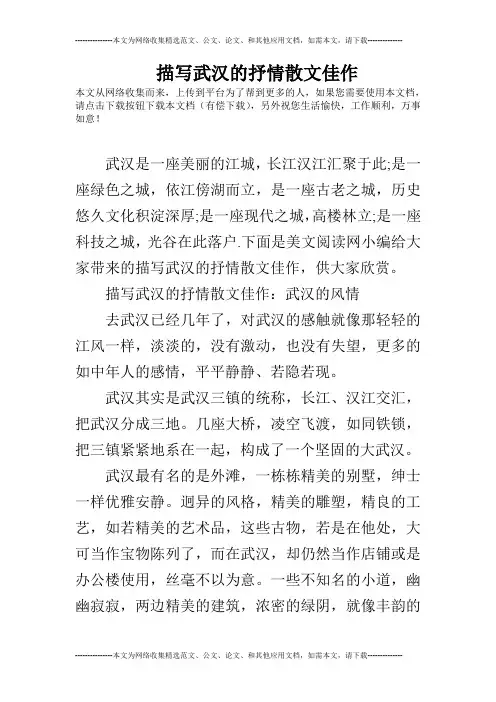 --------------本文为网络收集精选范文、公文、论文、和其他应用文档，如需本文，请下载--------------

描写武汉的抒情散文佳作

本文从网络收集而来，上传到平台为了帮到更多的人，如果您需要使用本文档，请点击下载按钮下载本文档（有偿下载），另外祝您生活愉快，工作顺利，万事如意！

武汉是一座美丽的江城，长江汉江汇聚于此;是一座绿色之城，依江傍湖而立，是一座古老之城，历史悠久文化积淀深厚;是一座现代之城，高楼林立;是一座科技之城，光谷在此落户.下面是美文阅读网小编给大家带来的描写武汉的抒情散文佳作，供大家欣赏。

描写武汉的抒情散文佳作：武汉的风情

去武汉已经几年了，对武汉的感触就像那轻轻的江风一样，淡淡的，没有激动，也没有失望，更多的如中年人的感情，平平静静、若隐若现。

武汉其实是武汉三镇的统称，长江、汉江交汇，把武汉分成三地。几座大桥，凌空飞渡，如同铁锁，把三镇紧紧地系在一起，构成了一个坚固的大武汉。

武汉最有名的是外滩，一栋栋精美的别墅，绅士一样优雅安静。迥异的风格，精美的雕塑，精良的工艺，如若精美的艺术品，这些古物，若是在他处，大可当作宝物陈列了，而在武汉，却仍然当作店铺或是办公楼使用，丝毫不以为意。一些不知名的小道，幽幽寂寂，两边精美的建筑，浓密的绿阴，就像丰韵的

--------------本文为网络收集精选范文、公文、论文、和其他应用文档，如需本文，请下载--------------